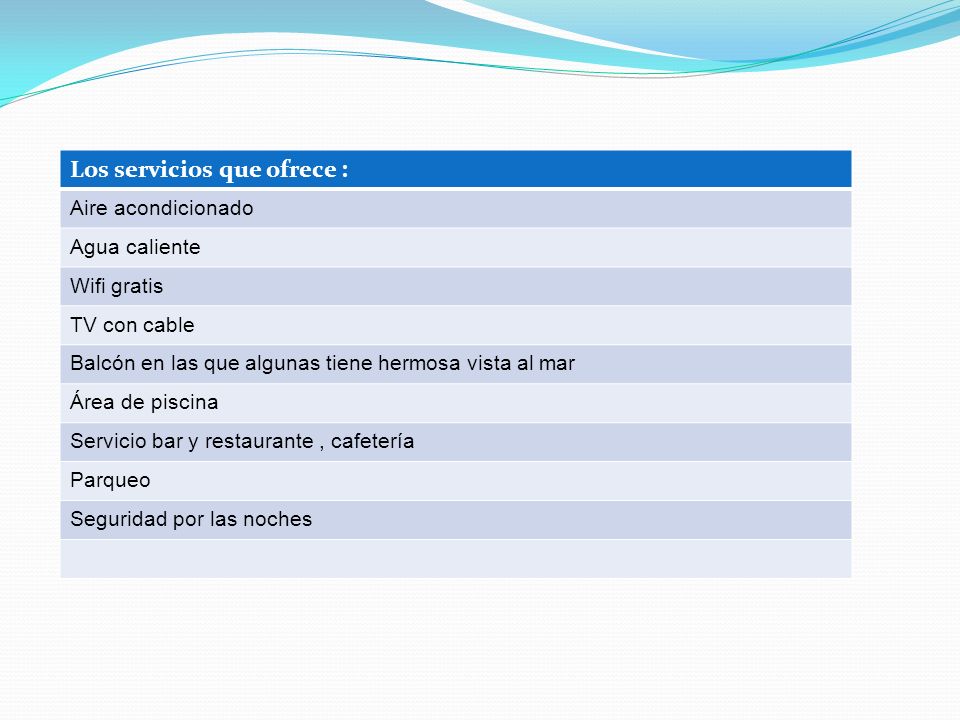 | Los servicios que ofrece : |
|---|
| Aire acondicionado |
| Agua caliente |
| Wifi gratis |
| TV con cable |
| Balcón en las que algunas tiene hermosa vista al mar |
| Área de piscina |
| Servicio bar y restaurante , cafetería |
| Parqueo |
| Seguridad por las noches |
| |